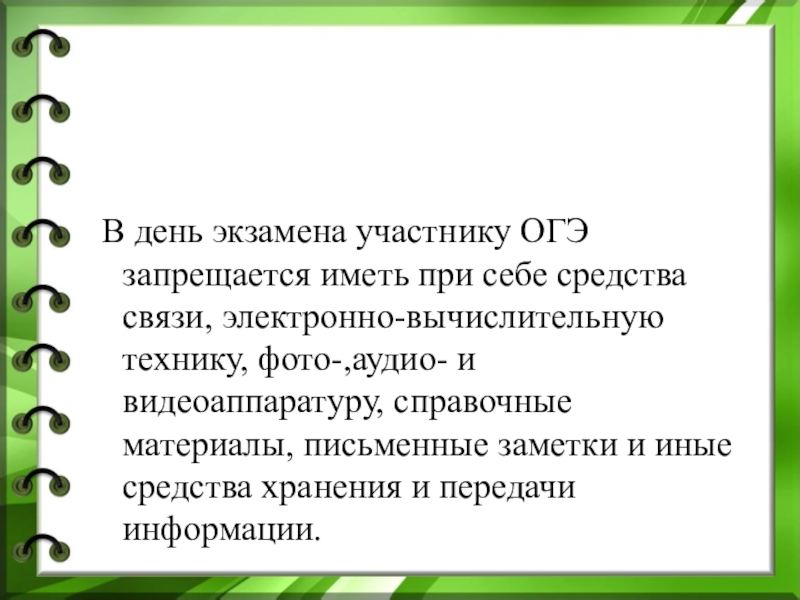 В день экзамена участнику ОГЭ запрещается иметь при себе средства связи, электронно-вычислительную технику, фото-,аудио- и видеоаппаратуру, справочные материалы, письменные заметки и иные средства хранения и передачи информации.